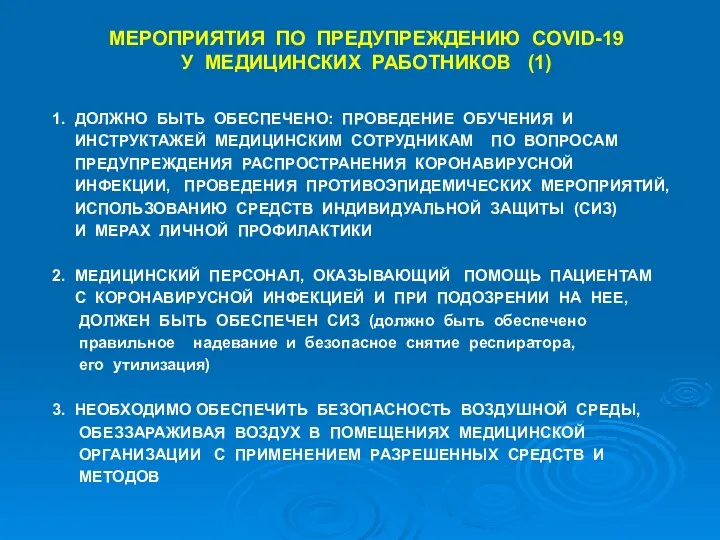 МЕРОПРИЯТИЯ ПО ПРЕДУПРЕЖДЕНИЮ COVID-19
У МЕДИЦИНСКИХ РАБОТНИКОВ (1)

1. ДОЛЖНО БЫТЬ ОБЕСПЕЧЕНО: ПРОВЕДЕНИЕ ОБУЧЕНИЯ И ИНСТРУКТАЖЕЙ МЕДИЦИНСКИМ СОТРУДНИКАМ ПО ВОПРОСАМ ПРЕДУПРЕЖДЕНИЯ РАСПРОСТРАНЕНИЯ КОРОНАВИРУСНОЙ ИНФЕКЦИИ, ПРОВЕДЕНИЯ ПРОТИВОЭПИДЕМИЧЕСКИХ МЕРОПРИЯТИЙ, ИСПОЛЬЗОВАНИЮ СРЕДСТВ ИНДИВИДУАЛЬНОЙ ЗАЩИТЫ (СИЗ) И МЕРАХ ЛИЧНОЙ ПРОФИЛАКТИКИ

2. МЕДИЦИНСКИЙ ПЕРСОНАЛ, ОКАЗЫВАЮЩИЙ ПОМОЩЬ ПАЦИЕНТАМ С КОРОНАВИРУСНОЙ ИНФЕКЦИЕЙ И ПРИ ПОДОЗРЕНИИ НА НЕЕ, ДОЛЖЕН БЫТЬ ОБЕСПЕЧЕН СИЗ (должно быть обеспечено правильное надевание и безопасное снятие респиратора, его утилизация)

3. НЕОБХОДИМО ОБЕСПЕЧИТЬ БЕЗОПАСНОСТЬ ВОЗДУШНОЙ СРЕДЫ, ОБЕЗЗАРАЖИВАЯ ВОЗДУХ В ПОМЕЩЕНИЯХ МЕДИЦИНСКОЙ ОРГАНИЗАЦИИ С ПРИМЕНЕНИЕМ РАЗРЕШЕННЫХ СРЕДСТВ И МЕТОДОВ